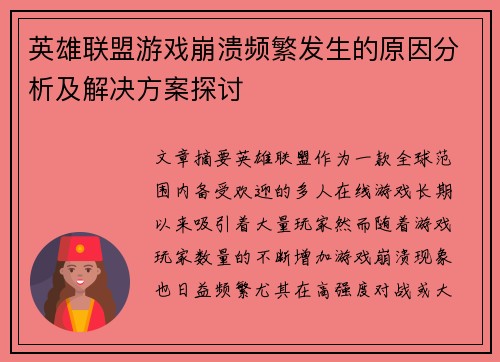 英雄联盟游戏崩溃频繁发生的原因分析及解决方案探讨

文章摘要英雄联盟作为一款全球范围内备受欢迎的多人在线游戏长期以来吸引着大量玩家然而随着游戏玩家数量的不断增加游戏崩溃现象也日益频繁尤其在高强度对战或大